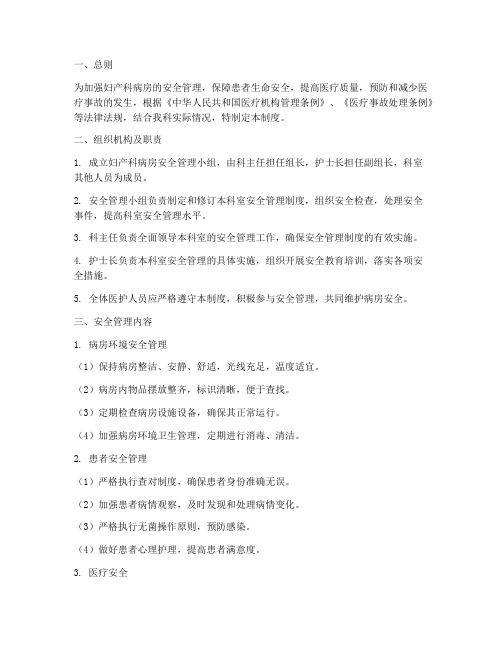 一、总则

为加强妇产科病房的安全管理，保障患者生命安全，提高医疗质量，预防和减少医疗事故的发生，根据《中华人民共和国医疗机构管理条例》、《医疗事故处理条例》等法律法规，结合我科实际情况，特制定本制度。

二、组织机构及职责

1. 成立妇产科病房安全管理小组，由科主任担任组长，护士长担任副组长，科室其他人员为成员。

2. 安全管理小组负责制定和修订本科室安全管理制度，组织安全检查，处理安全事件，提高科室安全管理水平。

3. 科主任负责全面领导本科室的安全管理工作，确保安全管理制度的有效实施。

4. 护士长负责本科室安全管理的具体实施，组织开展安全教育培训，落实各项安全措施。

5. 全体医护人员应严格遵守本制度，积极参与安全管理，共同维护病房安全。

三、安全管理内容

1. 病房环境安全管理

（1）保持病房整洁、安静、舒适，光线充足，温度适宜。

（2）病房内物品摆放整齐，标识清晰，便于查找。

（3）定期检查病房设施设备，确保其正常运行。

（4）加强病房环境卫生管理，定期进行消毒、清洁。

2. 患者安全管理

（1）严格执行查对制度，确保患者身份准确无误。

（2）加强患者病情观察，及时发现和处理病情变化。

（3）严格执行无菌操作原则，预防感染。

（4）做好患者心理护理，提高患者满意度。

3. 医疗安全